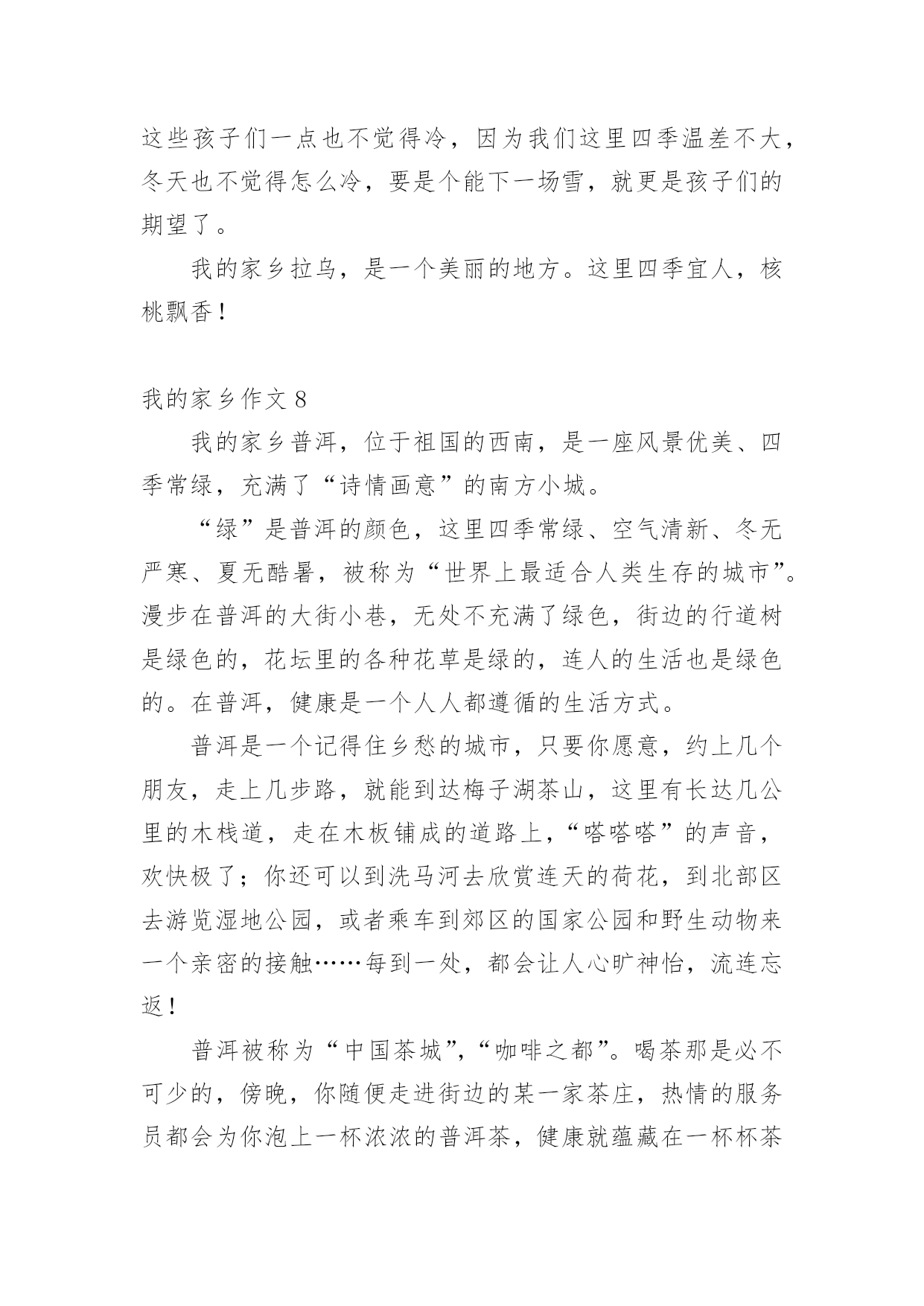 这些孩子们一点也不觉得冷，因为我们这里四季温差不大，冬天也不觉得怎么冷，要是个能下一场雪，就更是孩子们的期望了。

我的家乡拉乌，是一个美丽的地方。这里四季宜人，核桃飘香！

我的家乡作文 8

我的家乡普洱，位于祖国的西南，是一座风景优美、四季常绿，充满了“诗情画意”的南方小城。

“绿”是普洱的颜色，这里四季常绿、空气清新、冬无严寒、夏无酷暑，被称为“世界上最适合人类生存的城市”。漫步在普洱的大街小巷，无处不充满了绿色，街边的行道树是绿色的，花坛里的各种花草是绿的，连人的生活也是绿色的。在普洱，健康是一个人人都遵循的生活方式。

普洱是一个记得住乡愁的城市，只要你愿意，约上几个朋友，走上几步路，就能到达梅子湖茶山，这里有长达几公里的木栈道，走在木板铺成的道路上，“嗒嗒嗒”的声音，欢快极了；你还可以到洗马河去欣赏连天的荷花，到北部区去游览湿地公园，或者乘车到郊区的国家公园和野生动物来一个亲密的接触……每到一处，都会让人心旷神怡，流连忘返！

普洱被称为“中国茶城”，“咖啡之都”。喝茶那是必不可少的，傍晚，你随便走进街边的某一家茶庄，热情的服务员都会为你泡上一杯浓浓的普洱茶，健康就蕴藏在一杯杯茶